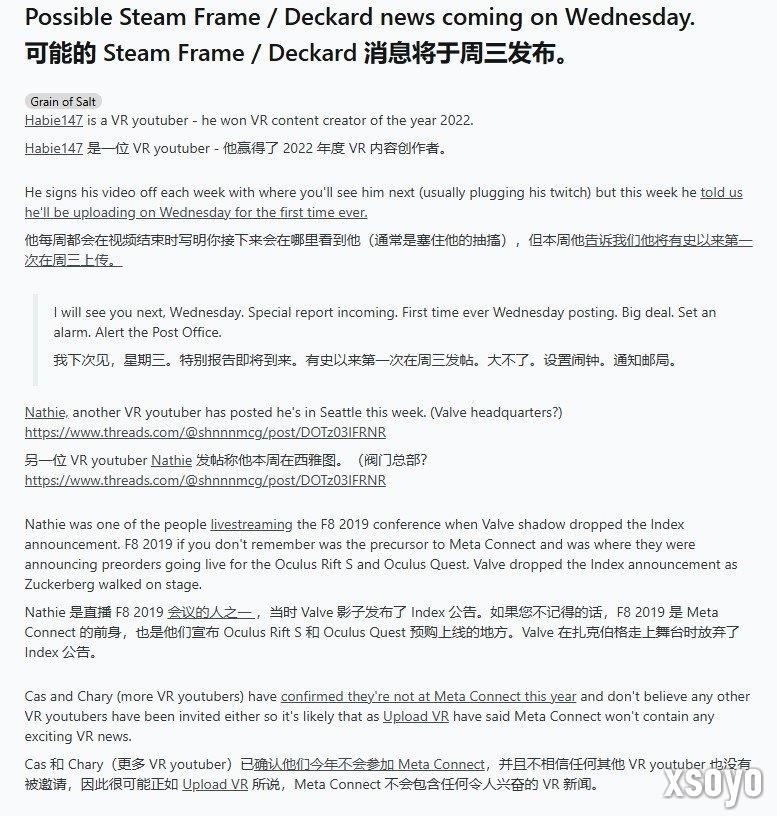 Possible Steam Frame / Deckard news coming on Wednesday.
可能的 Steam Frame / Deckard 消息将于周三发布。

Grain of Salt

Habie147 is a VR youtuber - he won VR content creator of the year 2022.

Habie147 是一位 VR youtuber - 他赢得了 2022 年度 VR 内容创作者。

He signs his video off each week with where you'll see him next (usually plugging his twitch) but this week he told us he'll be uploading on Wednesday for the first time ever.

他每周都会在视频结束时写明你接下来会在哪里看到他（通常是塞住他的抽搐），但本周他告诉我们他将有史以来第一次在周三上传。

I will see you next, Wednesday. Special report incoming. First time ever Wednesday posting. Big deal. Set an alarm. Alert the Post Office.

我下次见，星期三。特别报告即将到来。有史以来第一次在周三发帖。大不了。设置闹钟。通知邮局。

Nathie, another VR youtuber has posted he's in Seattle this week. (Valve headquarters?) https://www.threads.com/@shnnnmcg/post/DOTz03IFRNR

另一位 VR youtuber Nathie 发帖称他本周在西雅图。（阀门总部? https://www.threads.com/@shnnnmcg/post/DOTz03IFRNR

Nathie was one of the people livestreaming the F8 2019 conference when Valve shadow dropped the Index announcement. F8 2019 if you don't remember was the precursor to Meta Connect and was where they were announcing preorders going live for the Oculus Rift S and Oculus Quest. Valve dropped the Index announcement as Zuckerberg walked on stage.

Nathie 是直播 F8 2019 会议的人之一，当时 Valve 影子发布了 Index 公告。如果您不记得的话，F8 2019 是 Meta Connect 的前身，也是他们宣布 Oculus Rift S 和 Oculus Quest 预购上线的地方。Valve 在扎克伯格走上舞台时放弃了 Index 公告。

Cas and Chary (more VR youtubers) have confirmed they're not at Meta Connect this year and don't believe any other VR youtubers have been invited either so it's likely that as Upload VR have said Meta Connect won't contain any exciting VR news.

Cas 和 Chary（更多 VR youtuber）已确认他们今年不会参加 Meta Connect，并且不相信任何其他 VR youtuber 也没有被邀请，因此很可能正如 Upload VR 所说，Meta Connect 不会包含任何令人兴奋的 VR 新闻。

xsoyo